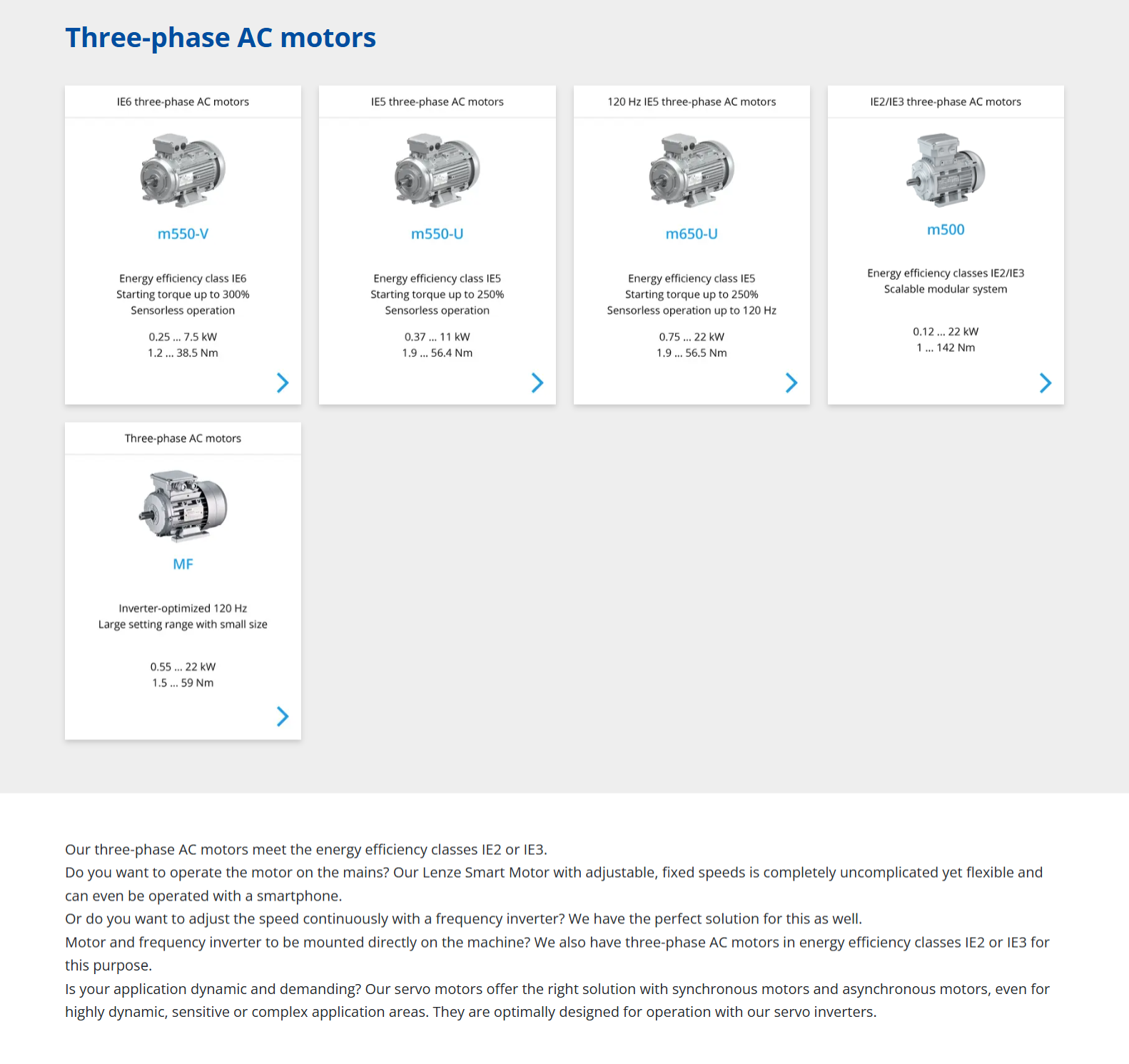 Three-phase AC motors

IE6 three-phase AC motors

m550-V

Energy efficiency class IE6
Starting torque up to 300%
Sensorless operation

0.25 ... 7.5 kW
1.2 ... 38.5 Nm

IE5 three-phase AC motors

m550-U

Energy efficiency class IE5
Starting torque up to 250%
Sensorless operation

0.37 ... 11 kW
1.9 ... 56.4 Nm

120 Hz IE5 three-phase AC motors

m650-U

Energy efficiency class IE5
Starting torque up to 250%
Sensorless operation up to 120 Hz

0.75 ... 22 kW
1.9 ... 56.5 Nm

IE2/IE3 three-phase AC motors

m500

Energy efficiency classes IE2/IE3
Scalable modular system

0.12 ... 22 kW
1 ... 142 Nm

Three-phase AC motors

MF

Inverter-optimized 120 Hz
Large setting range with small size

0.55 ... 22 kW
1.5 ... 59 Nm

Our three-phase AC motors meet the energy efficiency classes IE2 or IE3.
Do you want to operate the motor on the mains? Our Lenze Smart Motor with adjustable, fixed speeds is completely uncomplicated yet flexible and can even be operated with a smartphone.
Or do you want to adjust the speed continuously with a frequency inverter? We have the perfect solution for this as well.
Motor and frequency inverter to be mounted directly on the machine? We also have three-phase AC motors in energy efficiency classes IE2 or IE3 for this purpose.
Is your application dynamic and demanding? Our servo motors offer the right solution with synchronous motors and asynchronous motors, even for highly dynamic, sensitive or complex application areas. They are optimally designed for operation with our servo inverters.